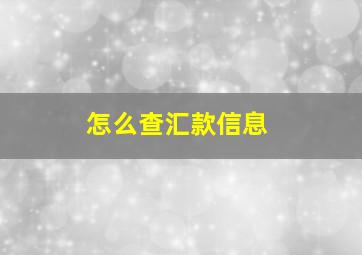 怎么查汇款信息